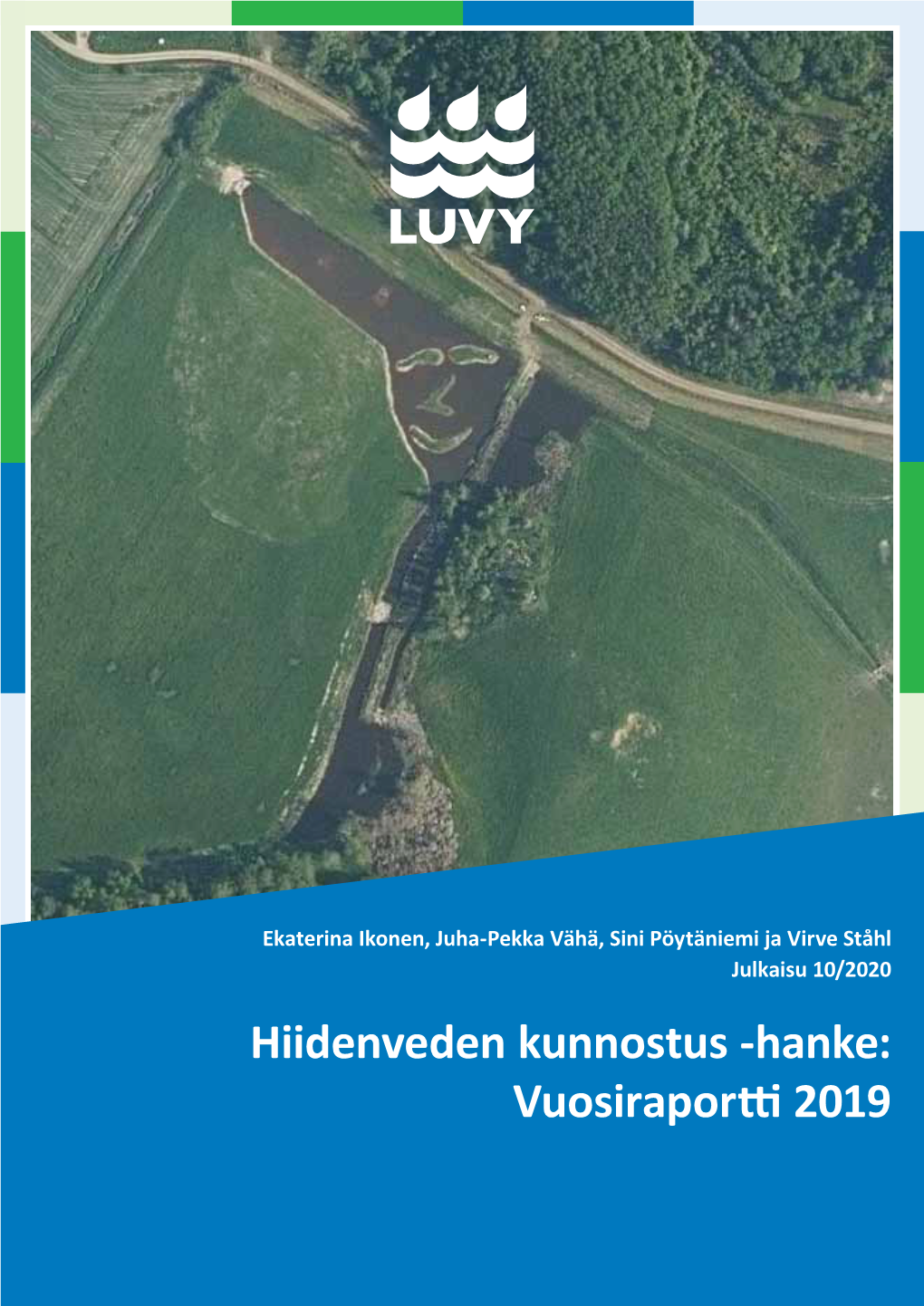 LUVY

Ekaterina Ikonen, Juha-Pekka Vähä, Sini Pöytäniemi ja Virve Ståhl
Julkaisu 10/2020

Hiidenveden kunnostus -hanke: Vuosiraportti 2019